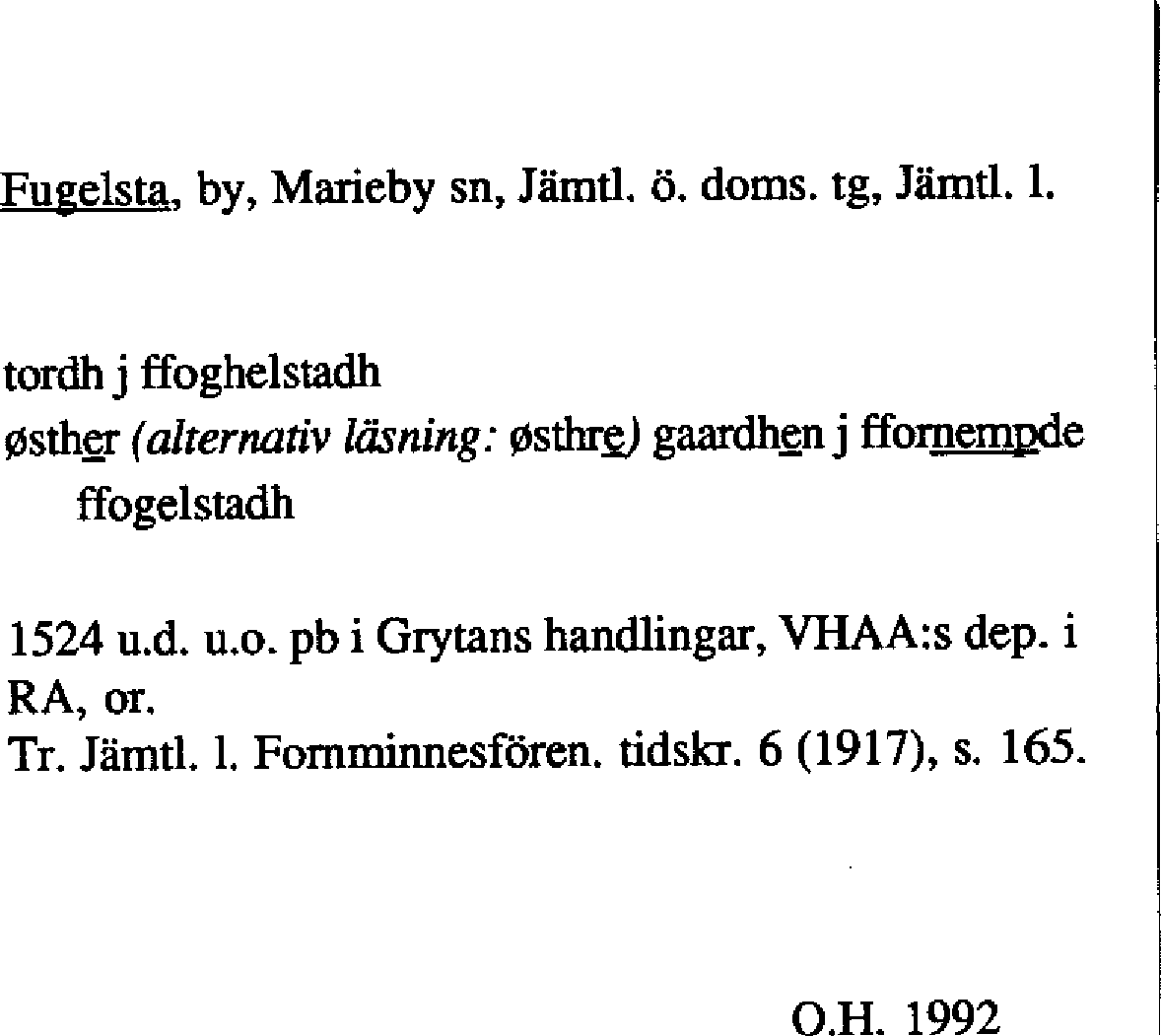 Fugelsta, by, Marieby sn, Jämtl. ö. doms. tg, Jämtl. l.

tordh j ffoghelstadh
østher (alternativ läsning: østhre) gaardhen j ffornempde ffogelstadh

1524 u.d. u.o. pb i Grytans handlingar, VHAA:s dep. i RA, or.
Tr. Jämtl. l. Fornminnesfören. tidskr. 6 (1917), s. 165.

O.H. 1992